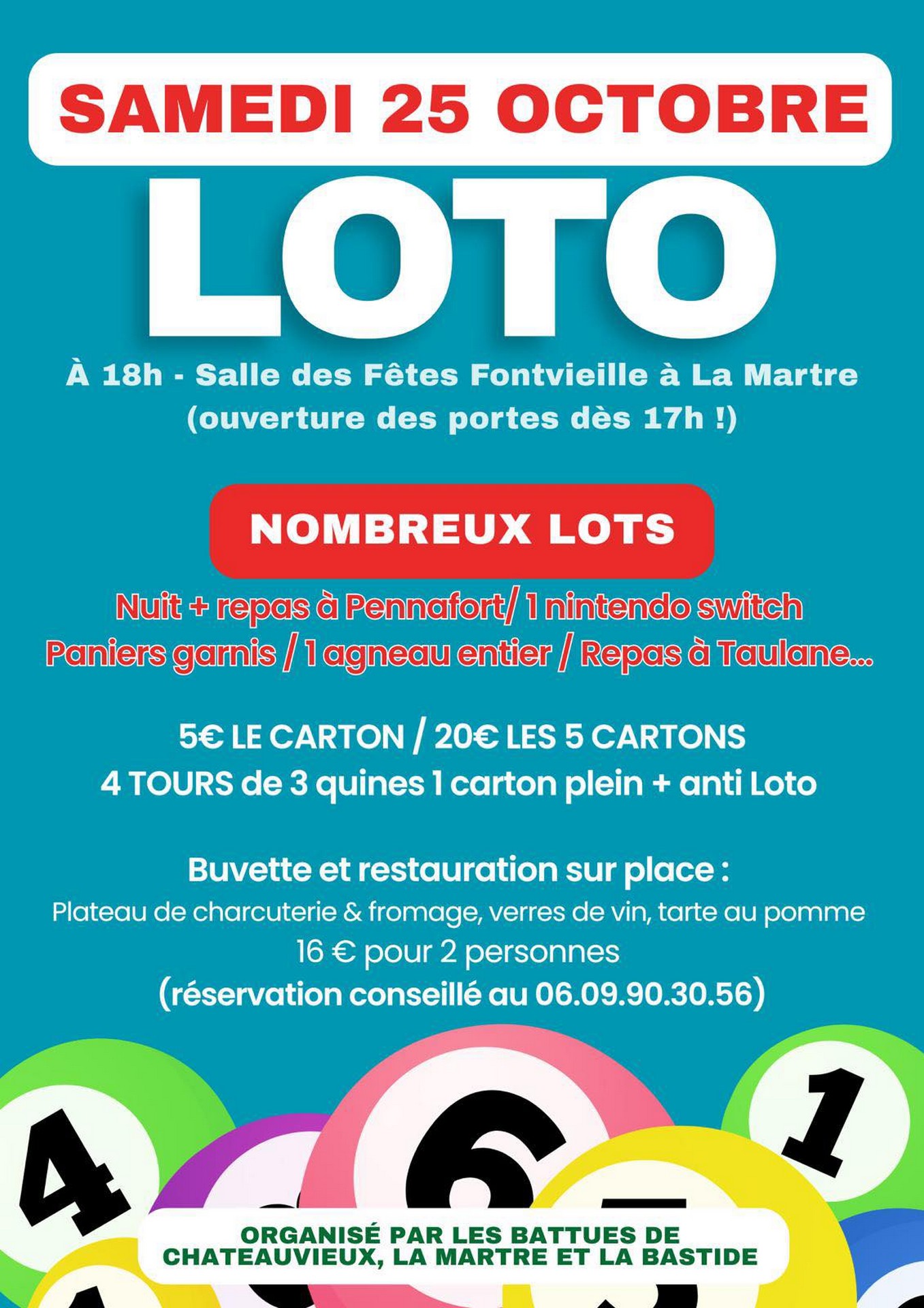 SAMEDI 25 OCTOBRE

LOTO

À 18h - Salle des Fêtes Fontvieille à La Martre (ouverture des portes dès 17h !)

NOMBREUX LOTS

Nuit + repas à Pennafort/ 1 nintendo switch
Paniers garnis / 1 agneau entier / Repas à Taulane...

5€ LE CARTON / 20€ LES 5 CARTONS
4 TOURS de 3 quines 1 carton plein + anti Loto

Buvette et restauration sur place :
Plateau de charcuterie & fromage, verres de vin, tarte au pomme
16 € pour 2 personnes
(réservation conseillé au 06.09.90.30.56)

4 6 1

ORGANISÉ PAR LES BATTUES DE CHATEAUVIEUX, LA MARTRE ET LA BASTIDE